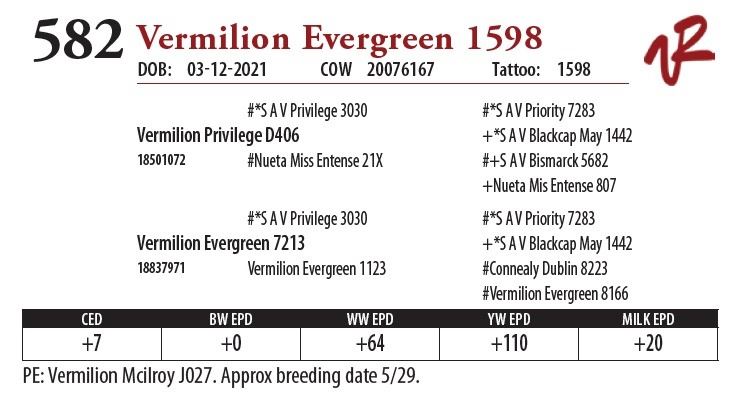 582 Vermilion Evergreen 1598

DOB: 03-12-2021 COW 20076167 Tattoo: 1598

#*S A V Privilege 3030
Vermilion Privilege D406
18501072 #Nueta Miss Entense 21X

#*S A V Priority 7283
+*S A V Blackcap May 1442
#+S A V Bismarck 5682
+Nueta Mis Entense 807

#*S A V Privilege 3030
Vermilion Evergreen 7213
18837971 Vermilion Evergreen 1123

#*S A V Priority 7283
+*S A V Blackcap May 1442
#Connealy Dublin 8223
#Vermilion Evergreen 8166

| CED | BW EPD | WW EPD | YW EPD | MILK EPD |
|---|---|---|---|---|
| +7 | +0 | +64 | +110 | +20 |

PE: Vermilion Mcilroy J027. Approx breeding date 5/29.